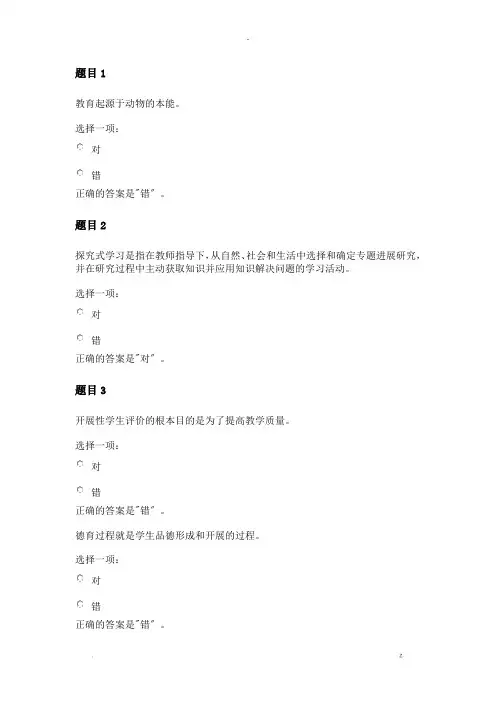 题目 1

教育起源于动物的本能。

选择一项：

对

错

正确的答案是"错"。

题目 2

探究式学习是指在教师指导下，从自然、社会和生活中选择和确定专题进展研究，并在研究过程中主动获取知识并应用知识解决问题的学习活动。

选择一项：

对

错

正确的答案是"对"。

题目 3

开展性学生评价的根本目的是为了提高教学质量。

选择一项：

对

错

正确的答案是"错"。

德育过程就是学生品德形成和开展的过程。

选择一项：

对

错

正确的答案是"错"。

z